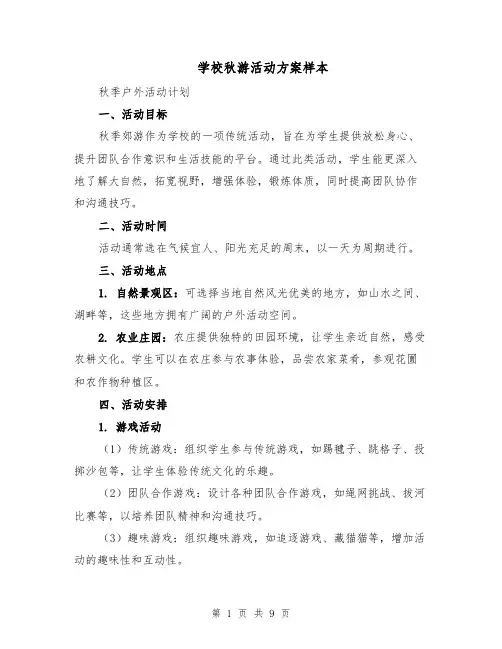 学校秋游活动方案样本

秋季户外活动计划

一、活动目标

秋季郊游作为学校的一项传统活动，旨在为学生提供放松身心、提升团队合作意识和生活技能的平台。通过此类活动，学生能更深入地了解大自然，拓宽视野，增强体验，锻炼体质，同时提高团队协作和沟通技巧。

二、活动时间

活动通常选在气候宜人、阳光充足的周末，以一天为周期进行。

三、活动地点

1. 自然景观区：可选择当地自然风光优美的地方，如山水之间、湖畔等，这些地方拥有广阔的户外活动空间。

2. 农业庄园：农庄提供独特的田园环境，让学生亲近自然，感受农耕文化。学生可以在农庄参与农事体验，品尝农家菜肴，参观花圃和农作物种植区。

四、活动安排

1. 游戏活动

（1）传统游戏：组织学生参与传统游戏，如踢毽子、跳格子、投掷沙包等，让学生体验传统文化的乐趣。

（2）团队合作游戏：设计各种团队合作游戏，如绳网挑战、拔河比赛等，以培养团队精神和沟通技巧。

（3）趣味游戏：组织趣味游戏，如追逐游戏、藏猫猫等，增加活动的趣味性和互动性。

第 1 页 共 9 页